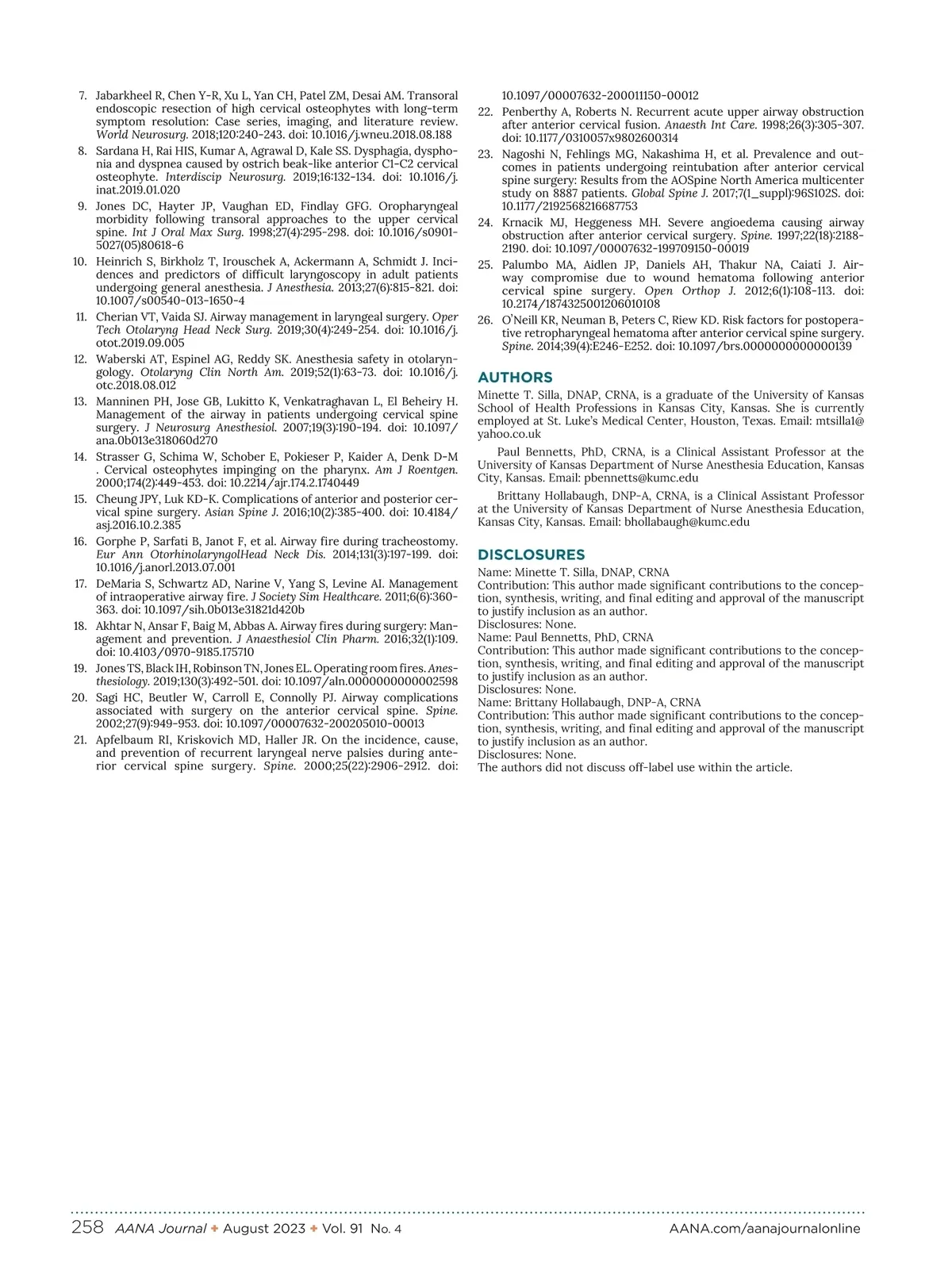 7. Jabarkheel R, Chen Y-R, Xu L, Yan CH, Patel ZM, Desai AM. Transoral endoscopic resection of high cervical osteophytes with long-term symptom resolution: Case series, imaging, and literature review. World Neurosurg. 2018;120:240-243. doi: 10.1016/j.wneu.2018.08.188

8. Sardana H, Rai HIS, Kumar A, Agrawal D, Kale SS. Dysphagia, dysphonia and dyspnea caused by ostrich beak-like anterior C1-C2 cervical osteophyte. Interdiscip Neurosurg. 2019;16:132-134. doi: 10.1016/j.inat.2019.01.020

9. Jones DC, Hayter JP, Vaughan ED, Findlay GFG. Oropharyngeal morbidity following transoral approaches to the upper cervical spine. Int J Oral Max Surg. 1998;27(4):295-298. doi: 10.1016/s0901-5027(05)80618-6

10. Heinrich S, Birkholz T, Irouschek A, Ackermann A, Schmidt J. Incidences and predictors of difficult laryngoscopy in adult patients undergoing general anesthesia. J Anesthesia. 2013;27(6):815-821. doi: 10.1007/s00540-013-1650-4

11. Cherian VT, Vaida SJ. Airway management in laryngeal surgery. Oper Tech Otolaryng Head Neck Surg. 2019;30(4):249-254. doi: 10.1016/j.otot.2019.09.005

12. Waberski AT, Espinel AG, Reddy SK. Anesthesia safety in otolaryngology. Otolaryng Clin North Am. 2019;52(1):63-73. doi: 10.1016/j.otc.2018.08.012

13. Manninen PH, Jose GB, Lukitto K, Venkatraghavan L, El Beheiry H. Management of the airway in patients undergoing cervical spine surgery. J Neurosurg Anesthesiol. 2007;19(3):190-194. doi: 10.1097/ana.0b013e318060d270

14. Strasser G, Schima W, Schober E, Pokieser P, Kaider A, Denk D-M . Cervical osteophytes impinging on the pharynx. Am J Roentgen. 2000;174(2):449-453. doi: 10.2214/ajr.174.2.1740449

15. Cheung JPY, Luk KD-K. Complications of anterior and posterior cervical spine surgery. Asian Spine J. 2016;10(2):385-400. doi: 10.4184/asj.2016.10.2.385

16. Gorphe P, Sarfati B, Janot F, et al. Airway fire during tracheostomy. Eur Ann OtorhinolaryngolHead Neck Dis. 2014;131(3):197-199. doi: 10.1016/j.anorl.2013.07.001

17. DeMaria S, Schwartz AD, Narine V, Yang S, Levine AI. Management of intraoperative airway fire. J Society Sim Healthcare. 2011;6(6):360-363. doi: 10.1097/sih.0b013e31821d420b

18. Akhtar N, Ansar F, Baig M, Abbas A. Airway fires during surgery: Management and prevention. J Anaesthesiol Clin Pharm. 2016;32(1):109. doi: 10.4103/0970-9185.175710

19. Jones TS, Black IH, Robinson TN, Jones EL. Operating room fires. Anesthesiology. 2019;130(3):492-501. doi: 10.1097/aln.0000000000002598

20. Sagi HC, Beutler W, Carroll E, Connolly PJ. Airway complications associated with surgery on the anterior cervical spine. Spine. 2002;27(9):949-953. doi: 10.1097/00007632-200205010-00013

21. Apfelbaum RI, Kriskovich MD, Haller JR. On the incidence, cause, and prevention of recurrent laryngeal nerve palsies during anterior cervical spine surgery. Spine. 2000;25(22):2906-2912. doi: 10.1097/00007632-200011150-00012

22. Penberthy A, Roberts N. Recurrent acute upper airway obstruction after anterior cervical fusion. Anaesth Int Care. 1998;26(3):305-307. doi: 10.1177/0310057x9802600314

23. Nagoshi N, Fehlings MG, Nakashima H, et al. Prevalence and outcomes in patients undergoing reintubation after anterior cervical spine surgery: Results from the AOSpine North America multicenter study on 8887 patients. Global Spine J. 2017;7(1_suppl):96S102S. doi: 10.1177/2192568216687753

24. Krnacik MJ, Heggeness MH. Severe angioedema causing airway obstruction after anterior cervical surgery. Spine. 1997;22(18):2188-2190. doi: 10.1097/00007632-199709150-00019

25. Palumbo MA, Aidlen JP, Daniels AH, Thakur NA, Caiati J. Airway compromise due to wound hematoma following anterior cervical spine surgery. Open Orthop J. 2012;6(1):108-113. doi: 10.2174/1874325001206010108

26. O'Neill KR, Neuman B, Peters C, Riew KD. Risk factors for postoperative retropharyngeal hematoma after anterior cervical spine surgery. Spine. 2014;39(4):E246-E252. doi: 10.1097/brs.0000000000000139

AUTHORS
Minette T. Silla, DNAP, CRNA, is a graduate of the University of Kansas School of Health Professions in Kansas City, Kansas. She is currently employed at St. Luke's Medical Center, Houston, Texas. Email: mtsilla1@yahoo.co.uk

Paul Bennetts, PhD, CRNA, is a Clinical Assistant Professor at the University of Kansas Department of Nurse Anesthesia Education, Kansas City, Kansas. Email: pbennetts@kumc.edu

Brittany Hollabaugh, DNP-A, CRNA, is a Clinical Assistant Professor at the University of Kansas Department of Nurse Anesthesia Education, Kansas City, Kansas. Email: bhollabaugh@kumc.edu

DISCLOSURES
Name: Minette T. Silla, DNAP, CRNA
Contribution: This author made significant contributions to the conception, synthesis, writing, and final editing and approval of the manuscript to justify inclusion as an author.
Disclosures: None.
Name: Paul Bennetts, PhD, CRNA
Contribution: This author made significant contributions to the conception, synthesis, writing, and final editing and approval of the manuscript to justify inclusion as an author.
Disclosures: None.
Name: Brittany Hollabaugh, DNP-A, CRNA
Contribution: This author made significant contributions to the conception, synthesis, writing, and final editing and approval of the manuscript to justify inclusion as an author.
Disclosures: None.
The authors did not discuss off-label use within the article.

258 AANA Journal ✦ August 2023 ✦ Vol. 91 No. 4 AANA.com/aanajournalonline